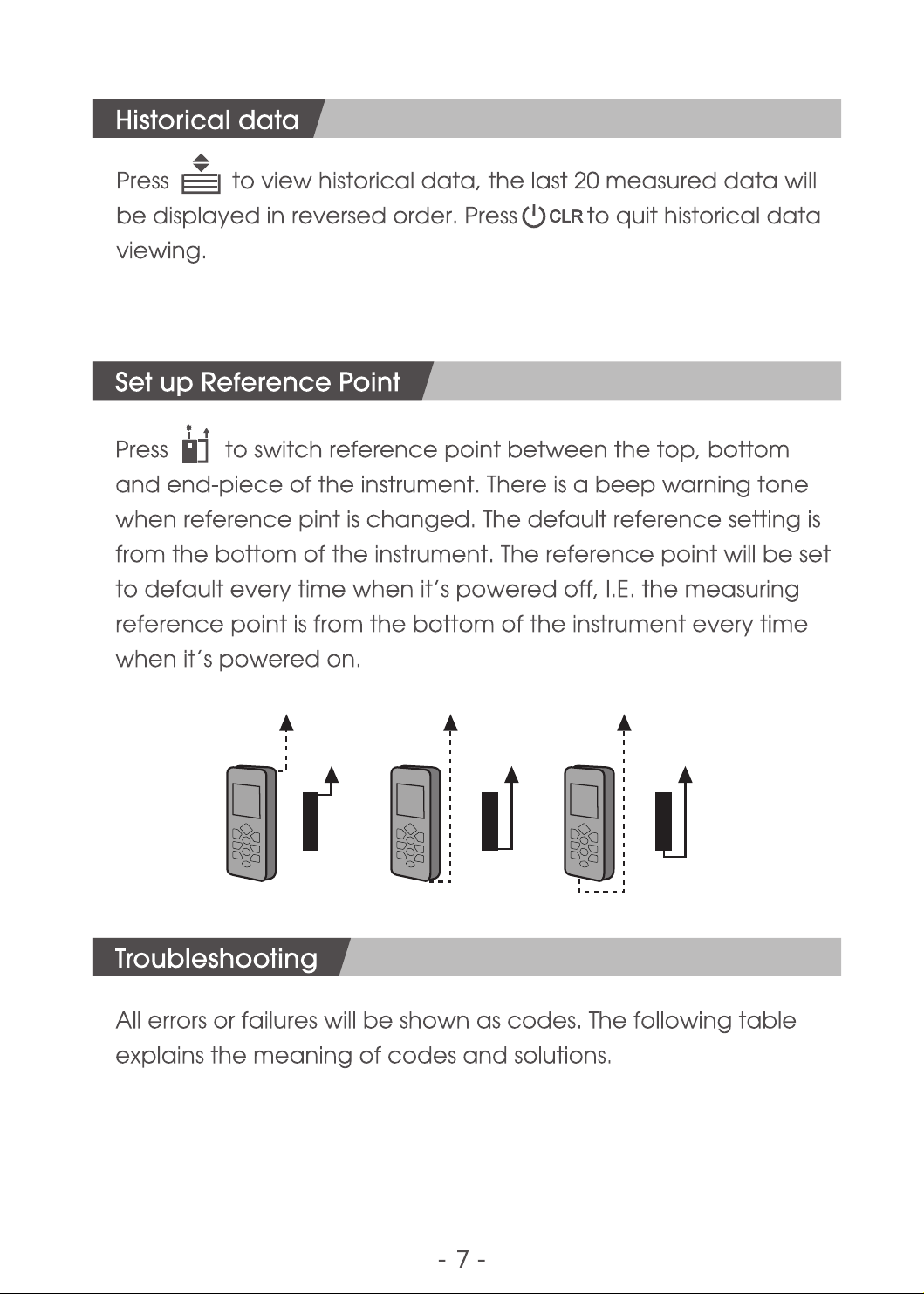 Historical data

Press to view historical data, the last 20 measured data will be displayed in reversed order. Press CLR to quit historical data viewing.

Set up Reference Point

Press to switch reference point between the top, bottom and end-piece of the instrument. There is a beep warning tone when reference pint is changed. The default reference setting is from the bottom of the instrument. The reference point will be set to default every time when it's powered off, I.E. the measuring reference point is from the bottom of the instrument every time when it's powered on.

Troubleshooting

All errors or failures will be shown as codes. The following table explains the meaning of codes and solutions.

- 7 -